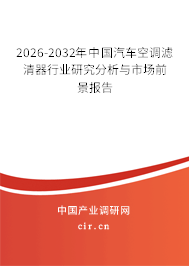 2026-2032年中国汽车空调滤清器行业研究分析与市场前景报告

中国产业调研网

cir.cn